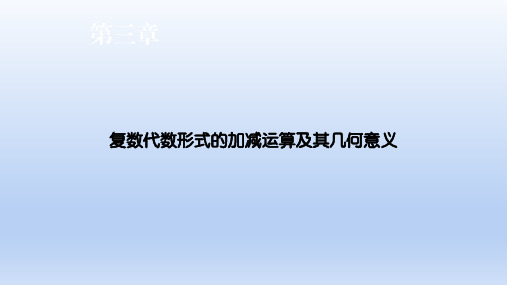 第三章

复数代数形式的加减运算及其几何意义